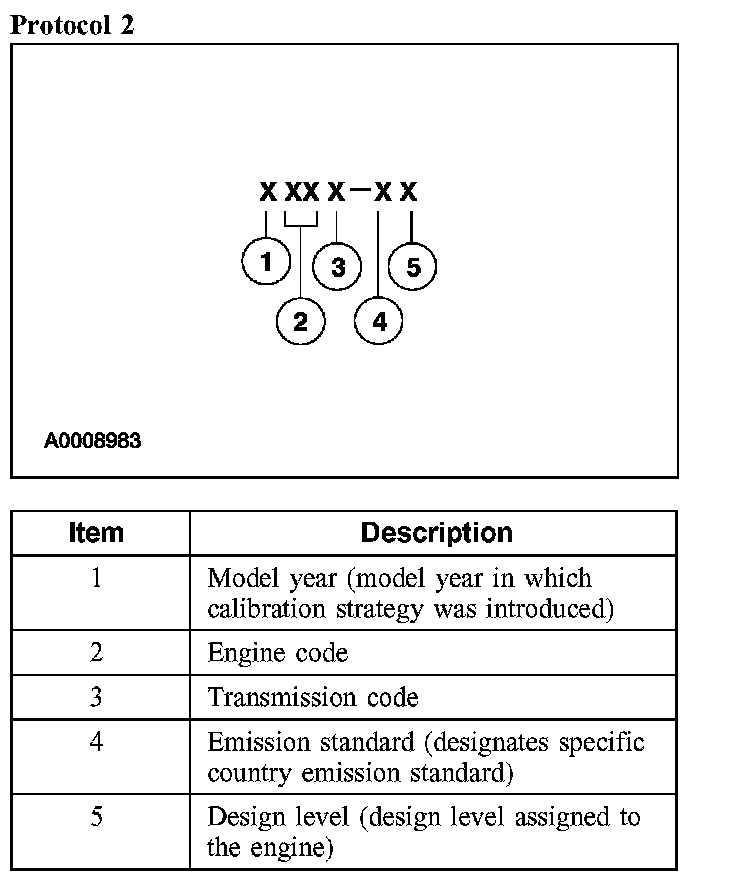 Protocol 2

X XX X–X X

1
3
5
2
4

A0008983

| Item | Description |
|---|---|
| 1 | Model year (model year in which calibration strategy was introduced) |
| 2 | Engine code |
| 3 | Transmission code |
| 4 | Emission standard (designates specific country emission standard) |
| 5 | Design level (design level assigned to the engine) |